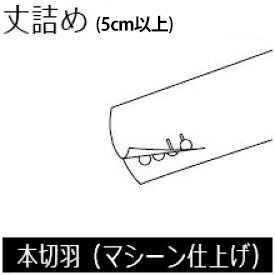 丈詰め (5cm以上)

本切羽（マシーン仕上げ）